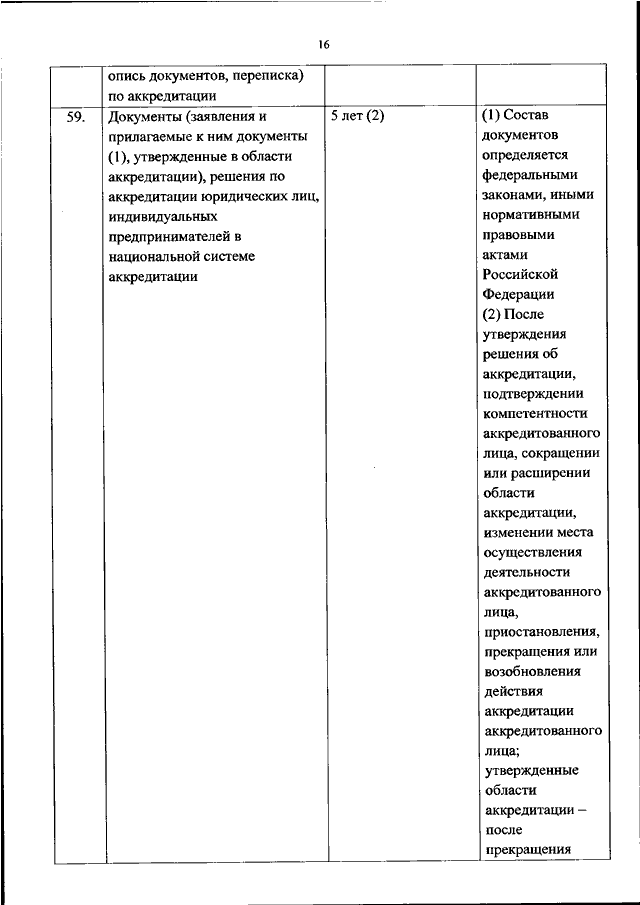 16

|  |  |  |  |
|---|---|---|---|
|  | опись документов, переписка) по аккредитации |  |  |
| 59. | Документы (заявления и прилагаемые к ним документы (1), утвержденные в области аккредитации), решения по аккредитации юридических лиц, индивидуальных предпринимателей в национальной системе аккредитации | 5 лет (2) | (1) Состав документов определяется федеральными законами, иными нормативными правовыми актами Российской Федерации (2) После утверждения решения об аккредитации, подтверждении компетентности аккредитованного лица, сокращении или расширении области аккредитации, изменении места осуществления деятельности аккредитованного лица, приостановления, прекращения или возобновления действия аккредитации аккредитованного лица; утвержденные области аккредитации – после прекращения |